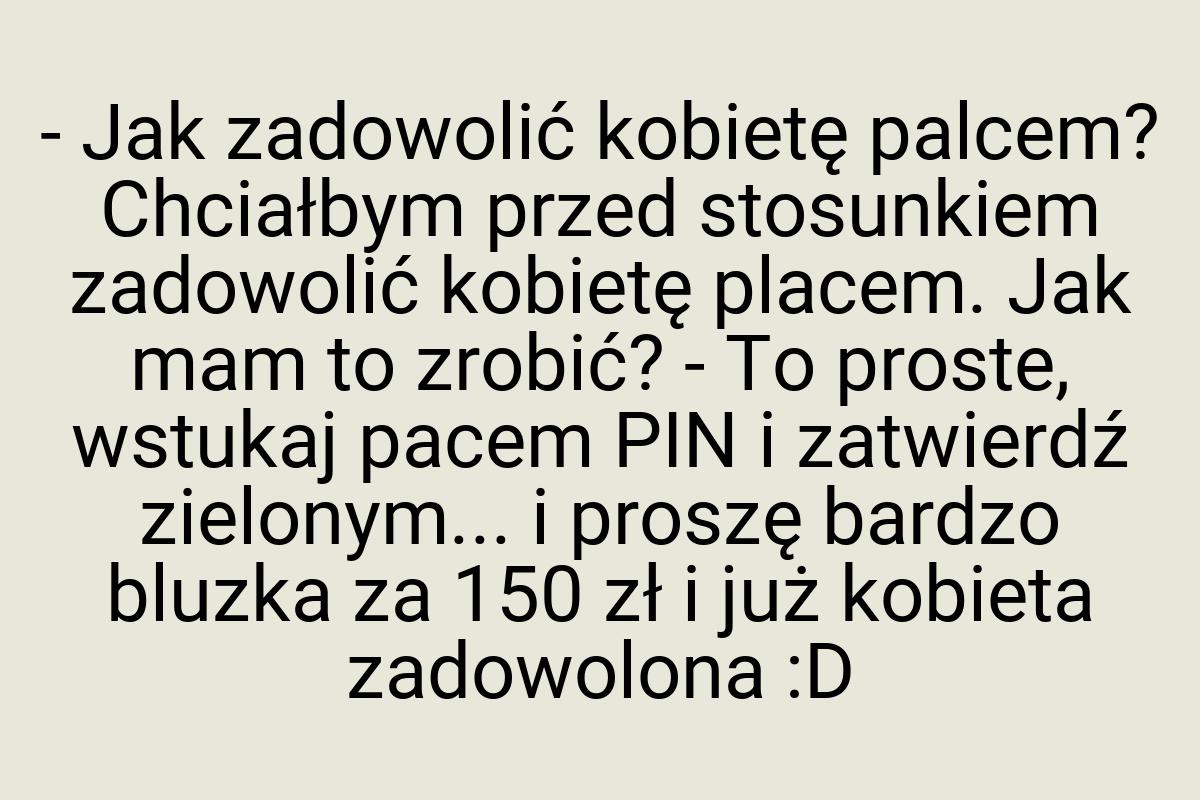 - Jak zadowolić kobietę palcem? Chciałbym przed stosunkiem zadowolić kobietę placem. Jak mam to zrobić? - To proste, wstukaj pacem PIN i zatwierdź zielonym... i proszę bardzo bluzka za 150 zł i już kobieta zadowolona :D